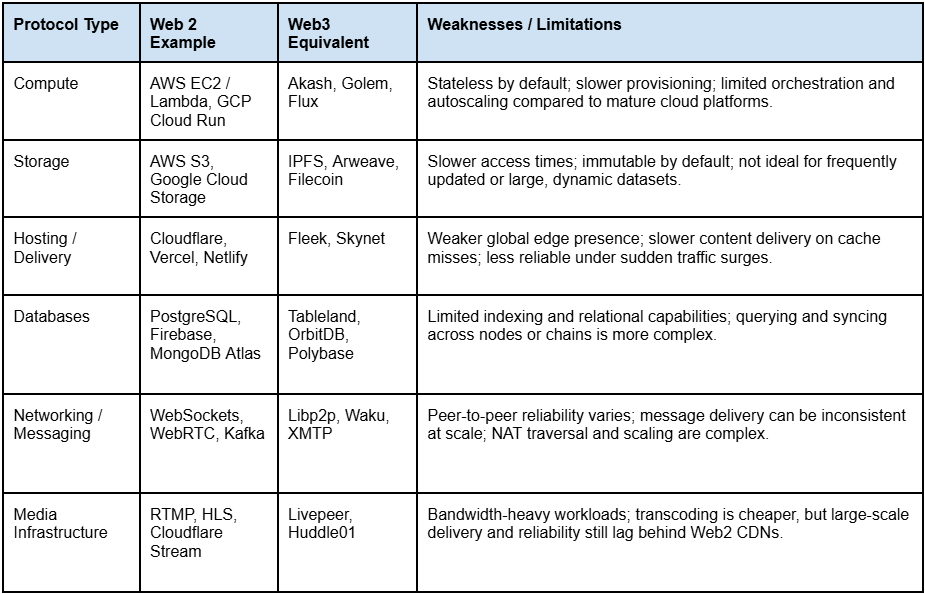 | Protocol Type | Web 2 Example | Web3 Equivalent | Weaknesses / Limitations |
|---|---|---|---|
| Compute | AWS EC2 / Lambda, GCP Cloud Run | Akash, Golem, Flux | Stateless by default; slower provisioning; limited orchestration and autoscaling compared to mature cloud platforms. |
| Storage | AWS S3, Google Cloud Storage | IPFS, Arweave, Filecoin | Slower access times; immutable by default; not ideal for frequently updated or large, dynamic datasets. |
| Hosting / Delivery | Cloudflare, Vercel, Netlify | Fleek, Skynet | Weaker global edge presence; slower content delivery on cache misses; less reliable under sudden traffic surges. |
| Databases | PostgreSQL, Firebase, MongoDB Atlas | Tableland, OrbitDB, Polybase | Limited indexing and relational capabilities; querying and syncing across nodes or chains is more complex. |
| Networking / Messaging | WebSockets, WebRTC, Kafka | Libp2p, Waku, XMTP | Peer-to-peer reliability varies; message delivery can be inconsistent at scale; NAT traversal and scaling are complex. |
| Media Infrastructure | RTMP, HLS, Cloudflare Stream | Livepeer, Huddle01 | Bandwidth-heavy workloads; transcoding is cheaper, but large-scale delivery and reliability still lag behind Web2 CDNs. |